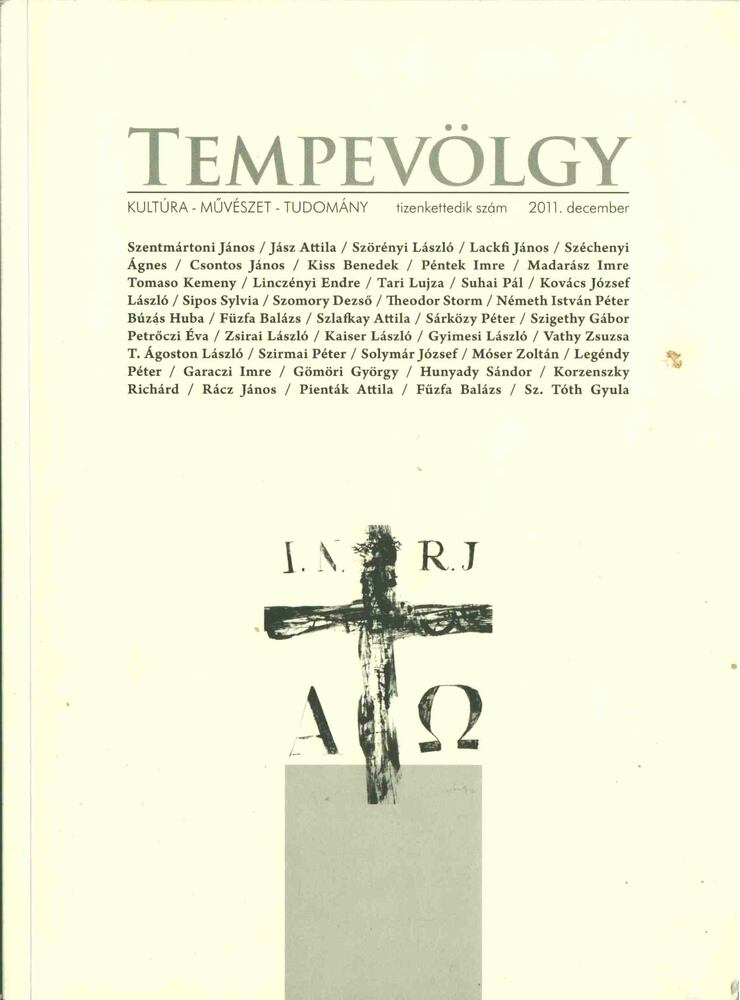 TEMPEVÖLGY

KULTÚRA - MŰVÉSZET - TUDOMÁNY tizenkettedik szám 2011. december

Szentmártoni János / Jász Attila / Szörényi László / Lackfi János / Széchenyi Ágnes / Csontos János / Kiss Benedek / Péntek Imre / Madarász Imre Tomaso Kemeny / Linczényi Endre / Tari Lujza / Suhai Pál / Kovács József László / Sipos Sylvia / Szomory Dezső / Theodor Storm / Németh István Péter Búzás Huba / Füzfa Balázs / Szlafkay Attila / Sárközy Péter / Szigethy Gábor Petrőczi Éva / Zsirai László / Kaiser László / Gyimesi László / Vathy Zsuzsa T. Ágoston László / Szirmai Péter / Solymár József / Móser Zoltán / Legéndy Péter / Garaczi Imre / Gömöri György / Hunyady Sándor / Korzenszky Richárd / Rácz János / Pienták Attila / Fűzfa Balázs / Sz. Tóth Gyula

I. N. R. J

A Ω